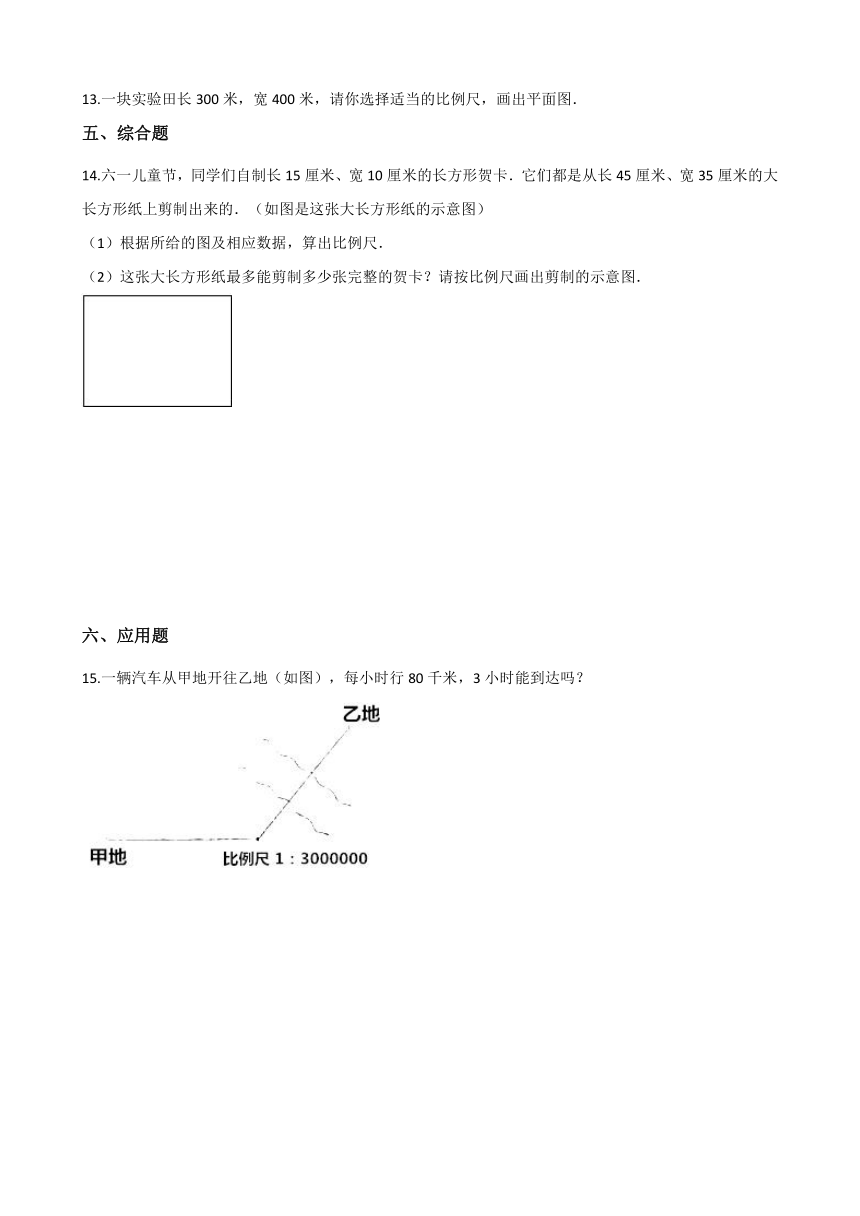 13.一块实验田长 300 米，宽 400 米，请你选择适当的比例尺，画出平面图.

五、综合题

14.六一儿童节，同学们自制长 15 厘米、宽 10 厘米的长方形贺卡．它们都是从长 45 厘米、宽 35 厘米的大长方形纸上剪制出来的．（如图是这张大长方形纸的示意图）

（1）根据所给的图及相应数据，算出比例尺.

（2）这张大长方形纸最多能剪制多少张完整的贺卡？请按比例尺画出剪制的示意图.

六、应用题

15.一辆汽车从甲地开往乙地（如图），每小时行 80 千米，3 小时能到达吗？

乙地

甲地

比例尺 1：3000000